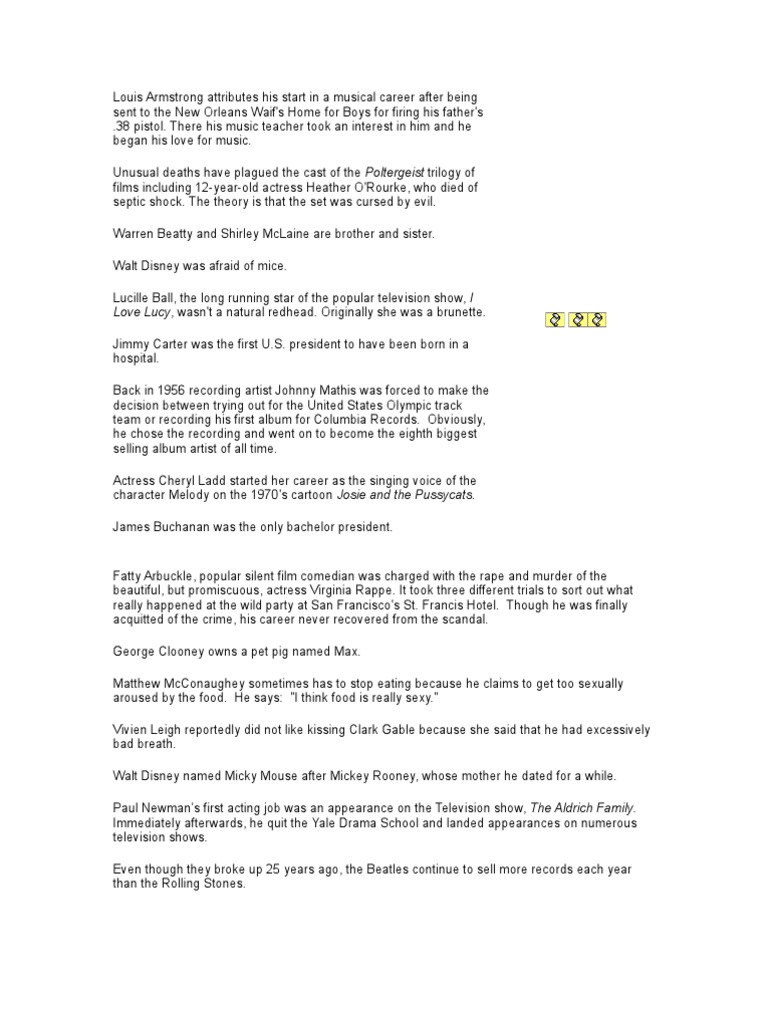 Louis Armstrong attributes his start in a musical career after being sent to the New Orleans Waif's Home for Boys for firing his father's .38 pistol. There his music teacher took an interest in him and he began his love for music.

Unusual deaths have plagued the cast of the Poltergeist trilogy of films including 12-year-old actress Heather O'Rourke, who died of septic shock. The theory is that the set was cursed by evil.

Warren Beatty and Shirley McLaine are brother and sister.

Walt Disney was afraid of mice.

Lucille Ball, the long running star of the popular television show, I Love Lucy, wasn't a natural redhead. Originally she was a brunette.

Jimmy Carter was the first U.S. president to have been born in a hospital.

Back in 1956 recording artist Johnny Mathis was forced to make the decision between trying out for the United States Olympic track team or recording his first album for Columbia Records. Obviously, he chose the recording and went on to become the eighth biggest selling album artist of all time.

Actress Cheryl Ladd started her career as the singing voice of the character Melody on the 1970's cartoon Josie and the Pussycats.

James Buchanan was the only bachelor president.

Fatty Arbuckle, popular silent film comedian was charged with the rape and murder of the beautiful, but promiscuous, actress Virginia Rappe. It took three different trials to sort out what really happened at the wild party at San Francisco's St. Francis Hotel. Though he was finally acquitted of the crime, his career never recovered from the scandal.

George Clooney owns a pet pig named Max.

Matthew McConaughey sometimes has to stop eating because he claims to get too sexually aroused by the food. He says: "I think food is really sexy."

Vivien Leigh reportedly did not like kissing Clark Gable because she said that he had excessively bad breath.

Walt Disney named Micky Mouse after Mickey Rooney, whose mother he dated for a while.

Paul Newman's first acting job was an appearance on the Television show, The Aldrich Family. Immediately afterwards, he quit the Yale Drama School and landed appearances on numerous television shows.

Even though they broke up 25 years ago, the Beatles continue to sell more records each year than the Rolling Stones.